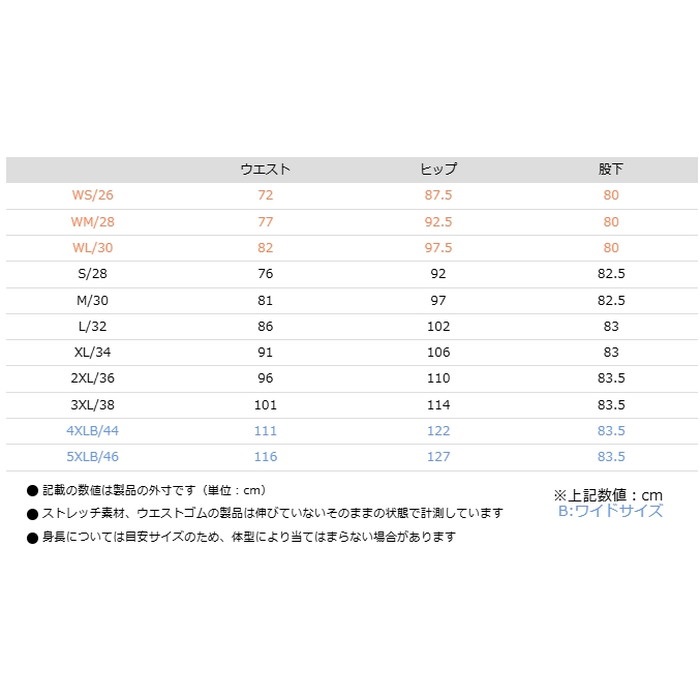 |  | ウエスト | ヒップ | 股下 |
|---|---|---|---|
| WS/26 | 72 | 87.5 | 80 |
| WM/28 | 77 | 92.5 | 80 |
| WL/30 | 82 | 97.5 | 80 |
| S/28 | 76 | 92 | 82.5 |
| M/30 | 81 | 97 | 82.5 |
| L/32 | 86 | 102 | 83 |
| XL/34 | 91 | 106 | 83 |
| 2XL/36 | 96 | 110 | 83.5 |
| 3XL/38 | 101 | 114 | 83.5 |
| 4XLB/44 | 111 | 122 | 83.5 |
| 5XLB/46 | 116 | 127 | 83.5 |

• 記載の数値は製品の外寸です（単位：cm）
• ストレッチ素材、ウエストゴムの製品は伸びていないそのままの状態で計測しています
• 身長については目安サイズのため、体型により当てはまらない場合があります

※上記数値：cm
B:ワイドサイズ